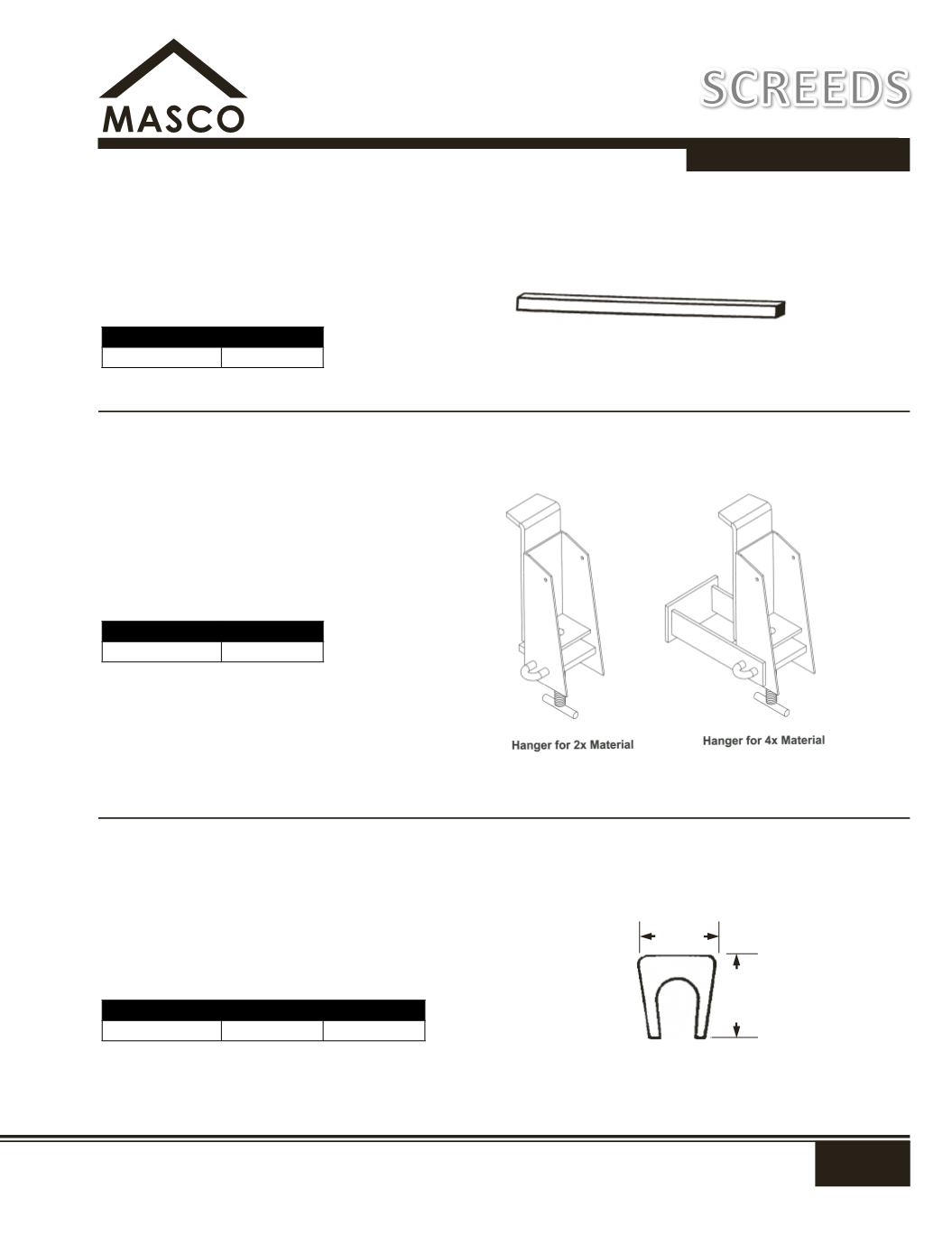 MASCO

SCREEDS

Hanger for 2x Material

Hanger for 4x Material